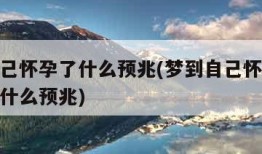 己怀孕了什么预兆(梦到自己怀
什么预兆)